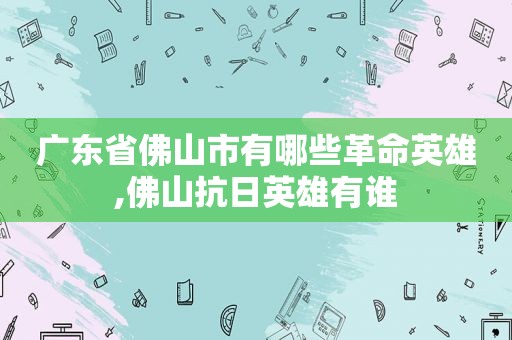 广东省佛山市有哪些革命英雄,佛山抗日英雄有谁

STATIONERY